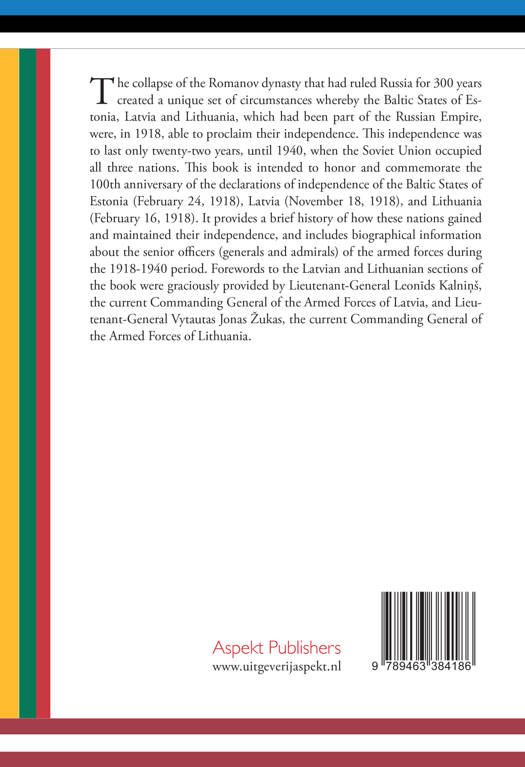 The collapse of the Romanov dynasty that had ruled Russia for 300 years created a unique set of circumstances whereby the Baltic States of Estonia, Latvia and Lithuania, which had been part of the Russian Empire, were, in 1918, able to proclaim their independence. This independence was to last only twenty-two years, until 1940, when the Soviet Union occupied all three nations. This book is intended to honor and commemorate the 100th anniversary of the declarations of independence of the Baltic States of Estonia (February 24, 1918), Latvia (November 18, 1918), and Lithuania (February 16, 1918). It provides a brief history of how these nations gained and maintained their independence, and includes biographical information about the senior officers (generals and admirals) of the armed forces during the 1918-1940 period. Forewords to the Latvian and Lithuanian sections of the book were graciously provided by Lieutenant-General Leonīds Kalniņš, the current Commanding General of the Armed Forces of Latvia, and Lieutenant-General Vytautas Jonas Žukas, the current Commanding General of the Armed Forces of Lithuania.

Aspekt Publishers
www.uitgeverijaspekt.nl

9 789463 384186